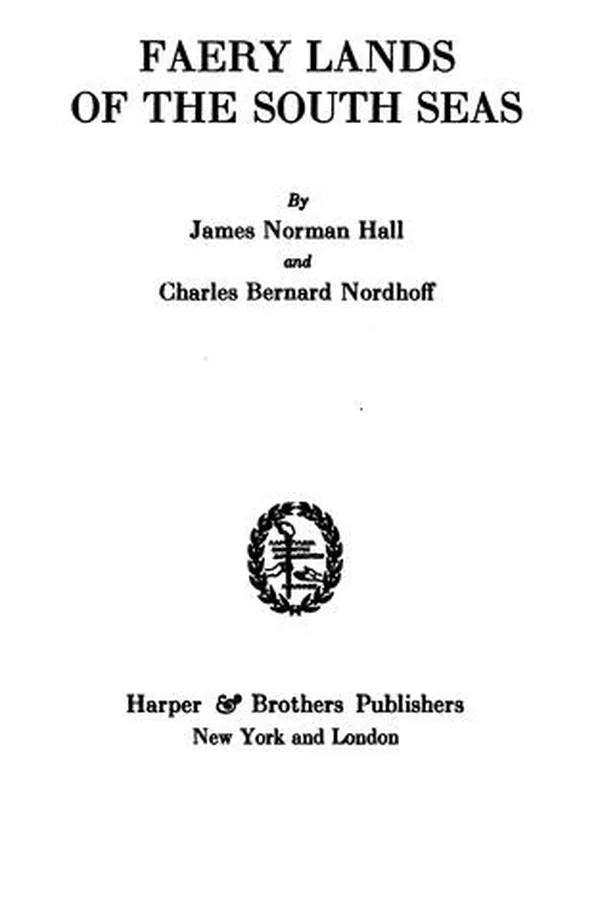 FAERY LANDS
OF THE SOUTH SEAS

By
James Norman Hall
and
Charles Bernard Nordhoff

Harper & Brothers Publishers
New York and London